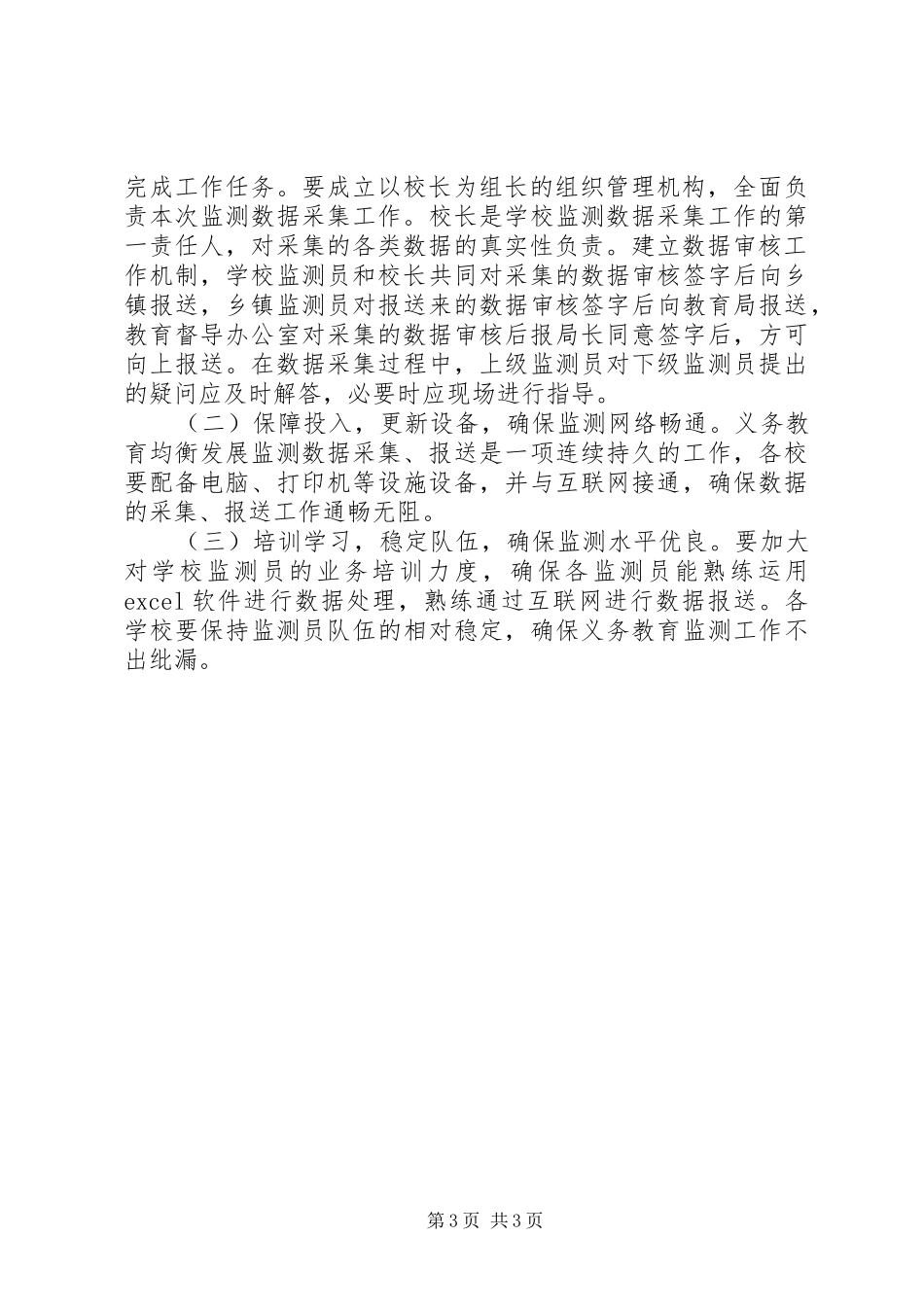 完成工作任务。要成立以校长为组长的组织管理机构，全面负责本次监测数据采集工作。校长是学校监测数据采集工作的第一责任人，对采集的各类数据的真实性负责。建立数据审核工作机制，学校监测员和校长共同对采集的数据审核签字后向乡镇报送，乡镇监测员对报送来的数据审核签字后向教育局报送，教育督导办公室对采集的数据审核后报局长同意签字后，方可向上报送。在数据采集过程中，上级监测员对下级监测员提出的疑问应及时解答，必要时应现场进行指导。

（二）保障投入，更新设备，确保监测网络畅通。义务教育均衡发展监测数据采集、报送是一项连续持久的工作，各校要配备电脑、打印机等设施设备，并与互联网接通，确保数据的采集、报送工作通畅无阻。

（三）培训学习，稳定队伍，确保监测水平优良。要加大对学校监测员的业务培训力度，确保各监测员能熟练运用excel软件进行数据处理，熟练通过互联网进行数据报送。各学校要保持监测员队伍的相对稳定，确保义务教育监测工作不出纰漏。

第3页 共3页